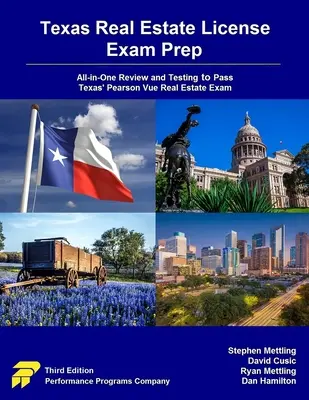 Texas Real Estate License Exam Prep

All-in-One Review and Testing to Pass Texas' Pearson Vue Real Estate Exam

Third Edition
Performance Programs Company

Stephen Mettling
David Cusic
Ryan Mettling
Dan Hamilton